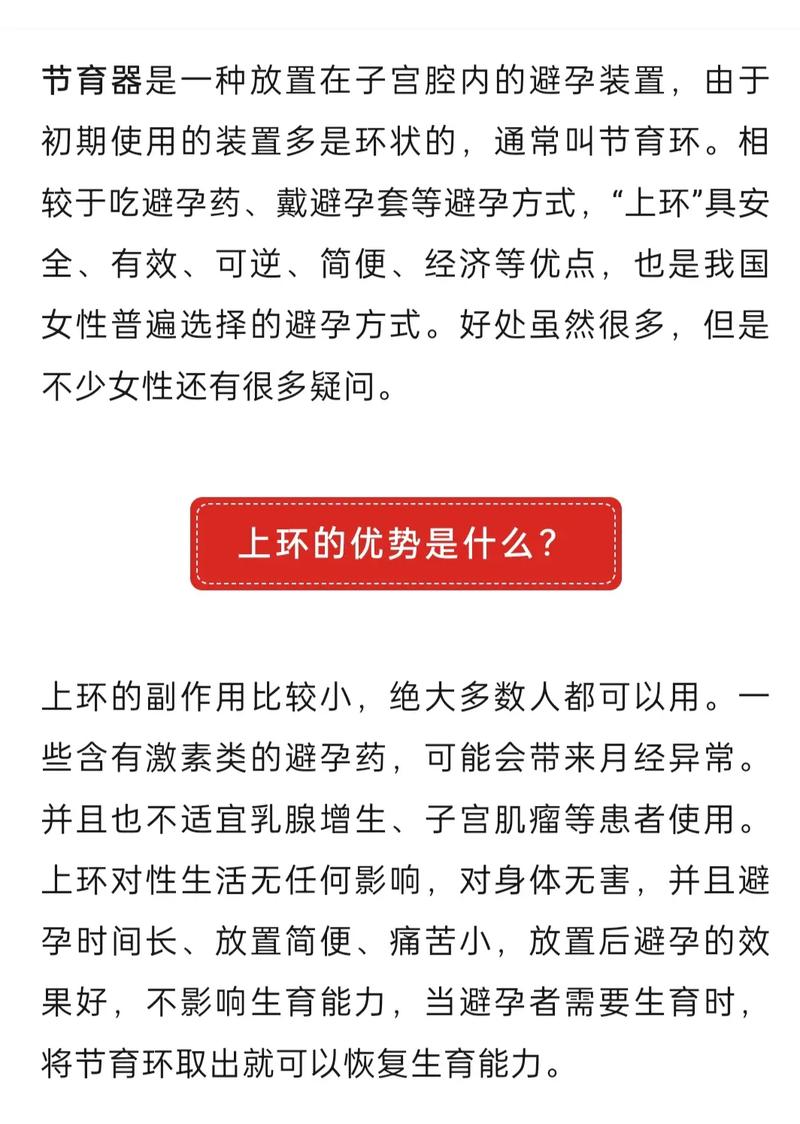 节育器是一种放置在子宫腔内的避孕装置，由于初期使用的装置多是环状的，通常叫节育环。相较于吃避孕药、戴避孕套等避孕方式，“上环”具安全、有效、可逆、简便、经济等优点，也是我国女性普遍选择的避孕方式。好处虽然很多，但是不少女性还有很多疑问。

上环的优势是什么？

上环的副作用比较小，绝大多数人都可以用。一些含有激素类的避孕药，可能会带来月经异常。并且也不适宜乳腺增生、子宫肌瘤等患者使用。上环对性生活无任何影响，对身体无害，并且避孕时间长、放置简便、痛苦小，放置后避孕的效果好，不影响生育能力，当避孕者需要生育时，将节育环取出就可以恢复生育能力。